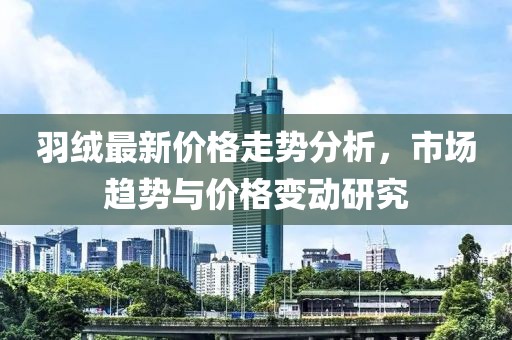 羽绒最新价格走势分析，市场趋势与价格变动研究